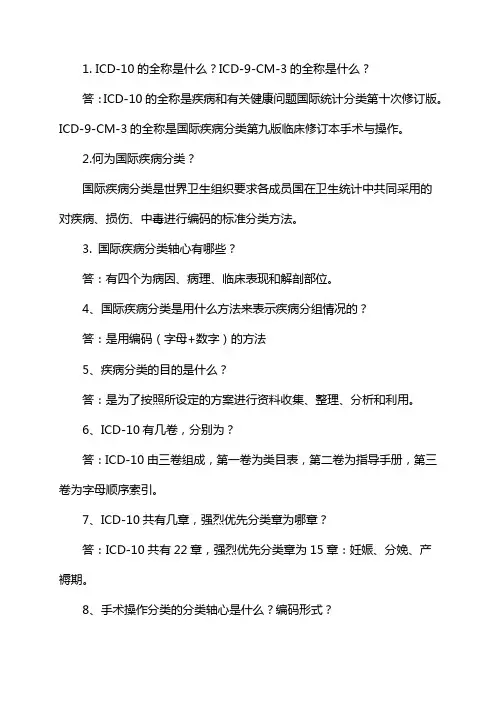 1. ICD-10 的全称是什么？ICD-9-CM-3 的全称是什么？

答：ICD-10 的全称是疾病和有关健康问题国际统计分类第十次修订版。ICD-9-CM-3 的全称是国际疾病分类第九版临床修订本手术与操作。

2.何为国际疾病分类？

国际疾病分类是世界卫生组织要求各成员国在卫生统计中共同采用的对疾病、损伤、中毒进行编码的标准分类方法。

3. 国际疾病分类轴心有哪些？

答：有四个为病因、病理、临床表现和解剖部位。

4、国际疾病分类是用什么方法来表示疾病分组情况的？

答：是用编码（字母+数字）的方法

5、疾病分类的目的是什么？

答：是为了按照所设定的方案进行资料收集、整理、分析和利用。

6、ICD-10 有几卷，分别为？

答：ICD-10 由三卷组成，第一卷为类目表，第二卷为指导手册，第三卷为字母顺序索引。

7、ICD-10 共有几章，强烈优先分类章为哪章？

答：ICD-10 共有 22 章，强烈优先分类章为 15 章：妊娠、分娩、产褥期。

8、手术操作分类的分类轴心是什么？编码形式？